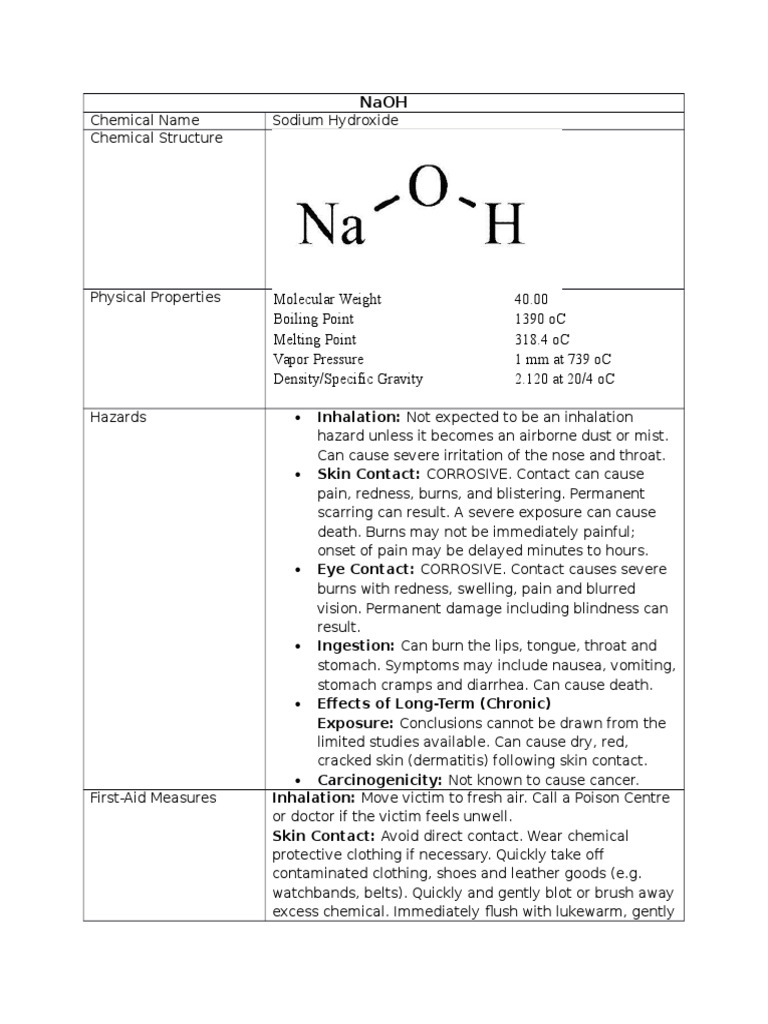 | NaOH | |
|---|---|
| Chemical Name | Sodium Hydroxide |
| Chemical Structure | Na O H |
| Physical Properties | Molecular Weight 40.00<br>Boiling Point 1390 oC<br>Melting Point 318.4 oC<br>Vapor Pressure 1 mm at 739 oC<br>Density/Specific Gravity 2.120 at 20/4 oC |
| Hazards | • **Inhalation:** Not expected to be an inhalation hazard unless it becomes an airborne dust or mist. Can cause severe irritation of the nose and throat.<br>• **Skin Contact:** CORROSIVE. Contact can cause pain, redness, burns, and blistering. Permanent scarring can result. A severe exposure can cause death. Burns may not be immediately painful; onset of pain may be delayed minutes to hours.<br>• **Eye Contact:** CORROSIVE. Contact causes severe burns with redness, swelling, pain and blurred vision. Permanent damage including blindness can result.<br>• **Ingestion:** Can burn the lips, tongue, throat and stomach. Symptoms may include nausea, vomiting, stomach cramps and diarrhea. Can cause death.<br>• **Effects of Long-Term (Chronic) Exposure:** Conclusions cannot be drawn from the limited studies available. Can cause dry, red, cracked skin (dermatitis) following skin contact.<br>• **Carcinogenicity:** Not known to cause cancer. |
| First-Aid Measures | **Inhalation:** Move victim to fresh air. Call a Poison Centre or doctor if the victim feels unwell.<br>**Skin Contact:** Avoid direct contact. Wear chemical protective clothing if necessary. Quickly take off contaminated clothing, shoes and leather goods (e.g. watchbands, belts). Quickly and gently blot or brush away excess chemical. Immediately flush with lukewarm, gently |